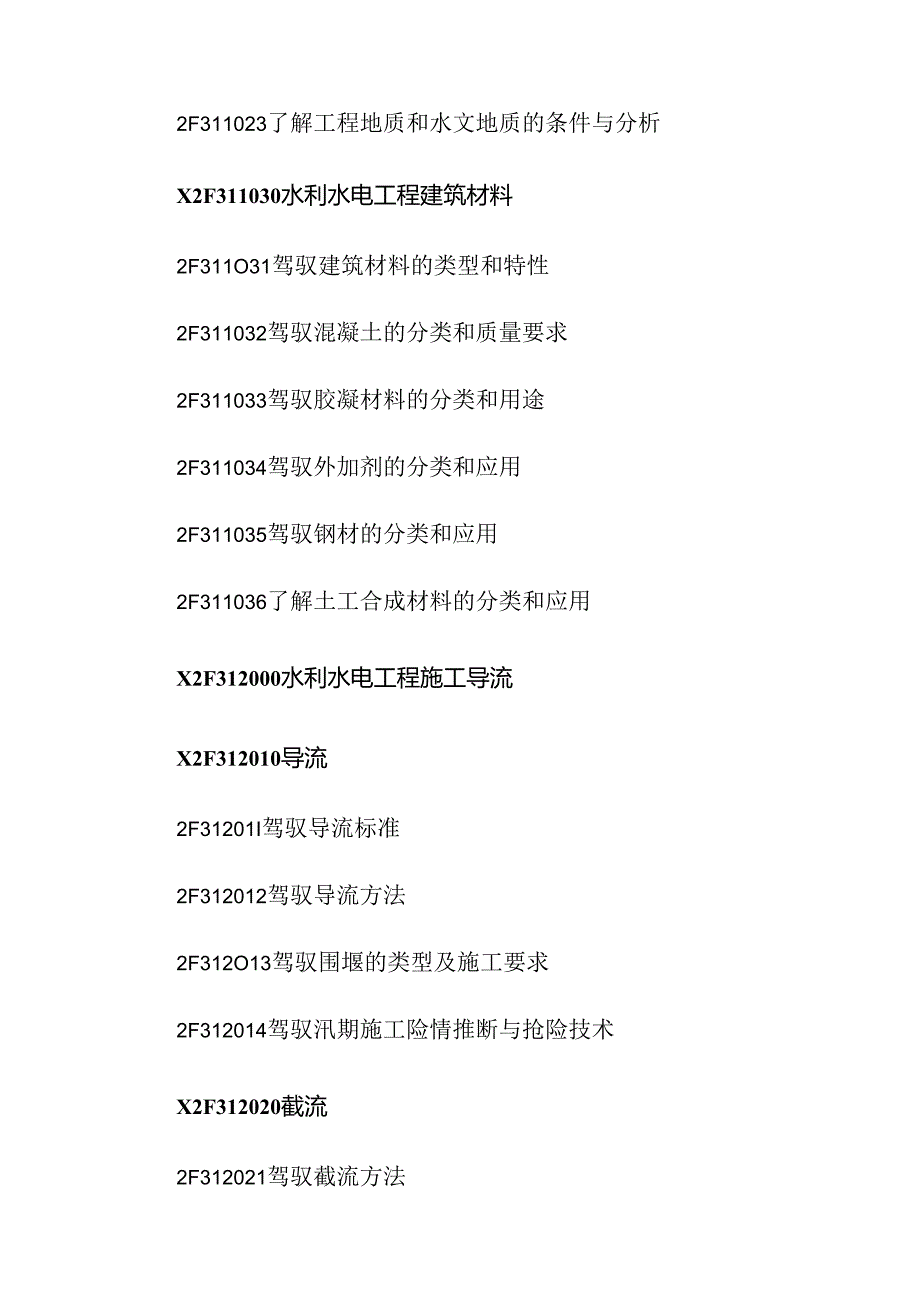 2F311023了解工程地质和水文地质的条件与分析

X2F311030水利水电工程建筑材料

2F311O31驾驭建筑材料的类型和特性

2F311032驾驭混凝土的分类和质量要求

2F311033驾驭胶凝材料的分类和用途

2F311034驾驭外加剂的分类和应用

2F311035驾驭钢材的分类和应用

2F311036了解土工合成材料的分类和应用

X2F312000水利水电工程施工导流

X2F312010导流

2F31201I驾驭导流标准

2F312012驾驭导流方法

2F312O13驾驭围堰的类型及施工要求

2F312014驾驭汛期施工险情推断与抢险技术

X2F312020截流

2F312021驾驭截流方法